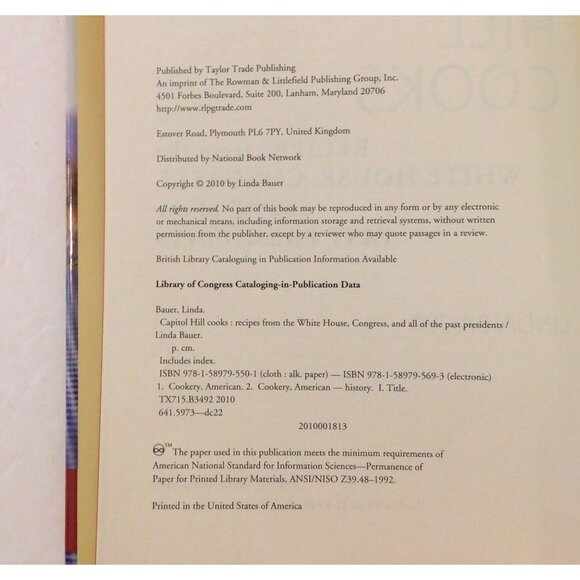 Published by Taylor Trade Publishing
An imprint of The Rowman & Littlefield Publishing Group, Inc.
4501 Forbes Boulevard, Suite 200, Lanham, Maryland 20706
http://www.rlpgtrade.com

Estover Road, Plymouth PL6 7PY, United Kingdom

Distributed by National Book Network

Copyright © 2010 by Linda Bauer

All rights reserved. No part of this book may be reproduced in any form or by any electronic or mechanical means, including information storage and retrieval systems, without written permission from the publisher, except by a reviewer who may quote passages in a review.

British Library Cataloguing in Publication Information Available

Library of Congress Cataloging-in-Publication Data

Bauer, Linda.
Capitol Hill cooks : recipes from the White House, Congress, and all of the past presidents / Linda Bauer.
p. cm.
Includes index.
ISBN 978-1-58979-550-1 (cloth : alk. paper) — ISBN 978-1-58979-569-3 (electronic)
1. Cookery, American. 2. Cookery, American — history. I. Title.
TX715.B3492 2010
641.5973—dc22
2010001813

™ The paper used in this publication meets the minimum requirements of American National Standard for Information Sciences—Permanence of Paper for Printed Library Materials, ANSI/NISO Z39.48–1992.

Printed in the United States of America